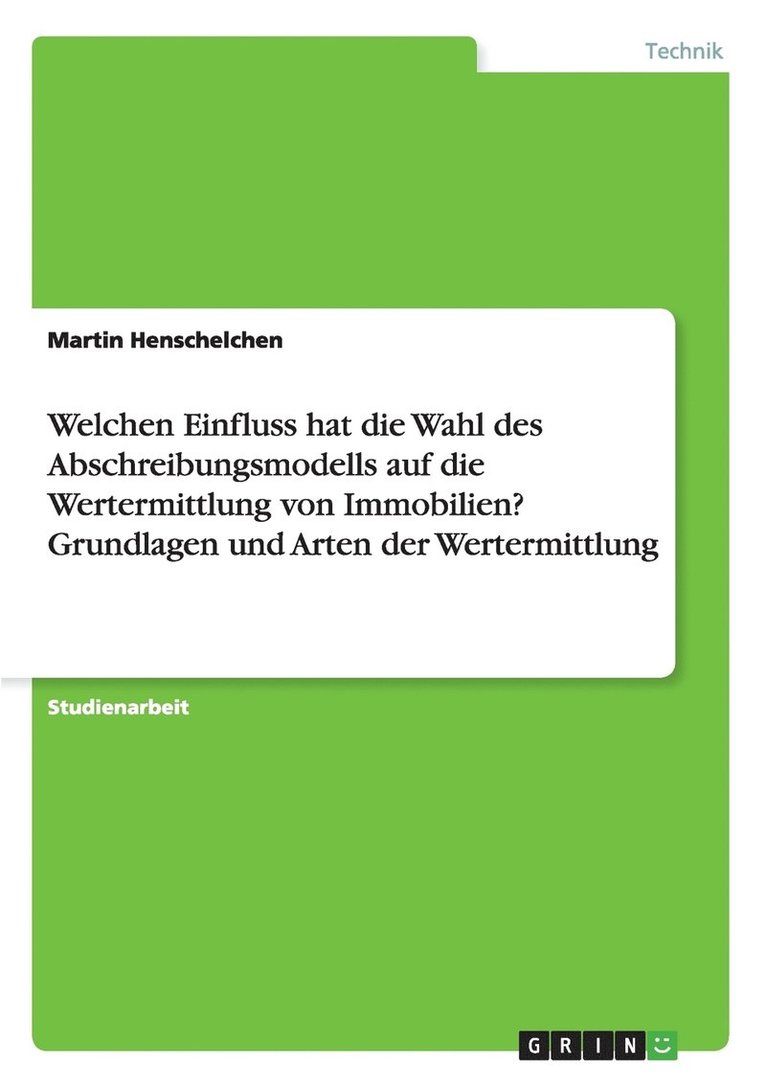 Technik

Martin Henschelchen

Welchen Einfluss hat die Wahl des Abschreibungsmodells auf die Wertermittlung von Immobilien? Grundlagen und Arten der Wertermittlung

Studienarbeit

GRIN